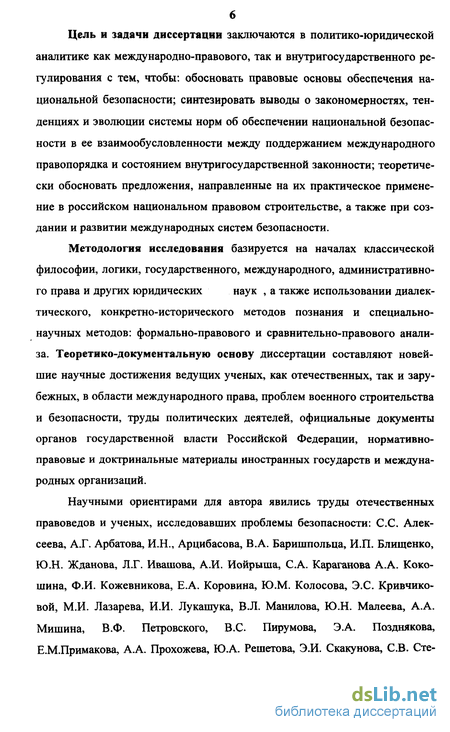 6

Цель и задачи диссертации заключаются в политико-юридической аналитике как международно-правового, так и внутригосударственного регулирования с тем, чтобы: обосновать правовые основы обеспечения национальной безопасности; синтезировать выводы о закономерностях, тенденциях и эволюции системы норм об обеспечении национальной безопасности в ее взаимообусловленности между поддержанием международного правопорядка и состоянием внутригосударственной законности; теоретически обосновать предложения, направленные на их практическое применение в российском национальном правовом строительстве, а также при создании и развитии международных систем безопасности.

Методология исследования базируется на началах классической философии, логики, государственного, международного, административного права и других юридических наук , а также использовании диалектического, конкретно-исторического методов познания и специально-научных методов: формально-правового и сравнительно-правового анализа. Теоретико-документальную основу диссертации составляют новейшие научные достижения ведущих ученых, как отечественных, так и зарубежных, в области международного права, проблем военного строительства и безопасности, труды политических деятелей, официальные документы органов государственной власти Российской Федерации, нормативно-правовые и доктринальные материалы иностранных государств и международных организаций.

Научными ориентирами для автора явились труды отечественных правоведов и ученых, исследовавших проблемы безопасности: С.С. Алексеева, А.Г. Арбатова, И.Н., Арцибасова, В.А. Баришпольца, И.П. Блищенко, Ю.Н. Жданова, Л.Г. Ивашова, А.И. Иойрыша, С.А. Караганова А.А. Кокошина, Ф.И. Кожевникова, Е.А. Коровина, Ю.М. Колосова, Э.С. Кривчиковой, М.И. Лазарева, И.И. Лукашука, В.Л. Манилова, Ю.Н. Малеева, А.А. Мишина, В.Ф. Петровского, В.С. Пирумова, Э.А. Позднякова, Е.М.Примакова, А.А. Прохожева, Ю.А. Решетова, Э.И. Скакунова, С.В. Сте-

dsLib.net
библиотека диссертаций